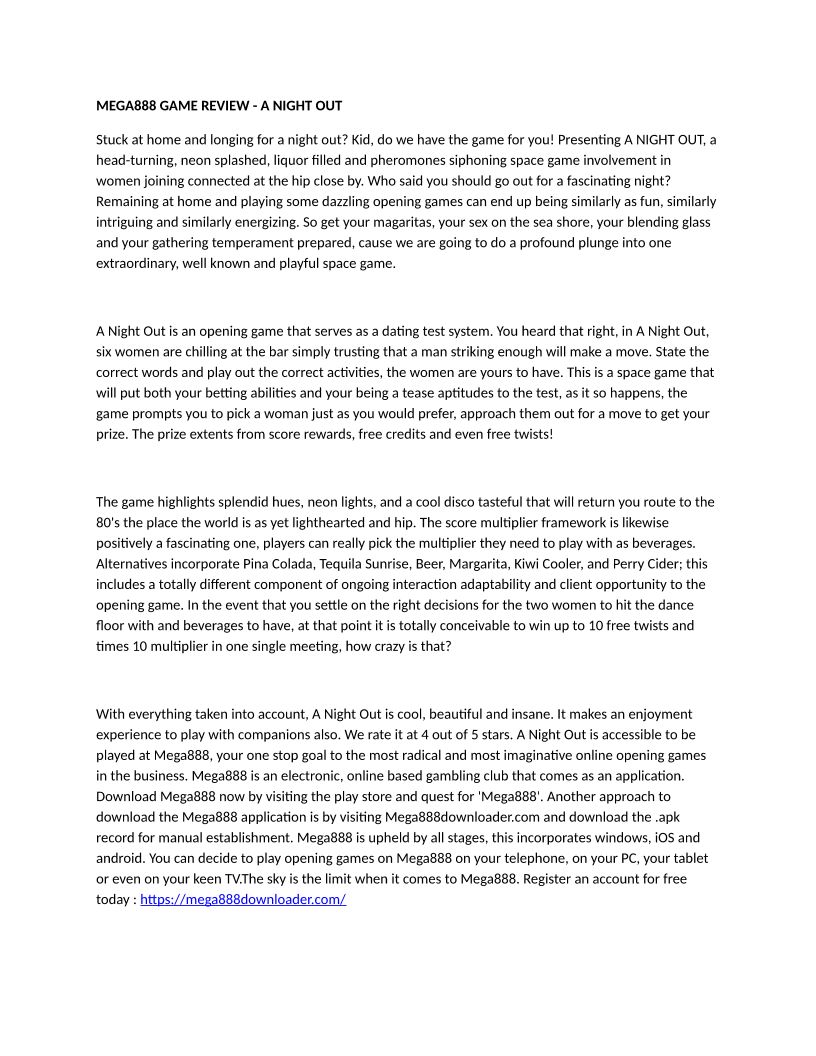 MEGA888 GAME REVIEW - A NIGHT OUT

Stuck at home and longing for a night out? Kid, do we have the game for you! Presenting A NIGHT OUT, a head-turning, neon splashed, liquor filled and pheromones siphoning space game involvement in women joining connected at the hip close by. Who said you should go out for a fascinating night? Remaining at home and playing some dazzling opening games can end up being similarly as fun, similarly intriguing and similarly energizing. So get your magaritas, your sex on the sea shore, your blending glass and your gathering temperament prepared, cause we are going to do a profound plunge into one extraordinary, well known and playful space game.

A Night Out is an opening game that serves as a dating test system. You heard that right, in A Night Out, six women are chilling at the bar simply trusting that a man striking enough will make a move. State the correct words and play out the correct activities, the women are yours to have. This is a space game that will put both your betting abilities and your being a tease aptitudes to the test, as it so happens, the game prompts you to pick a woman just as you would prefer, approach them out for a move to get your prize. The prize extents from score rewards, free credits and even free twists!

The game highlights splendid hues, neon lights, and a cool disco tasteful that will return you route to the 80's the place the world is as yet lighthearted and hip. The score multiplier framework is likewise positively a fascinating one, players can really pick the multiplier they need to play with as beverages. Alternatives incorporate Pina Colada, Tequila Sunrise, Beer, Margarita, Kiwi Cooler, and Perry Cider; this includes a totally different component of ongoing interaction adaptability and client opportunity to the opening game. In the event that you settle on the right decisions for the two women to hit the dance floor with and beverages to have, at that point it is totally conceivable to win up to 10 free twists and times 10 multiplier in one single meeting, how crazy is that?

With everything taken into account, A Night Out is cool, beautiful and insane. It makes an enjoyment experience to play with companions also. We rate it at 4 out of 5 stars. A Night Out is accessible to be played at Mega888, your one stop goal to the most radical and most imaginative online opening games in the business. Mega888 is an electronic, online based gambling club that comes as an application. Download Mega888 now by visiting the play store and quest for 'Mega888'. Another approach to download the Mega888 application is by visiting Mega888downloader.com and download the .apk record for manual establishment. Mega888 is upheld by all stages, this incorporates windows, iOS and android. You can decide to play opening games on Mega888 on your telephone, on your PC, your tablet or even on your keen TV.The sky is the limit when it comes to Mega888. Register an account for free today : https://mega888downloader.com/